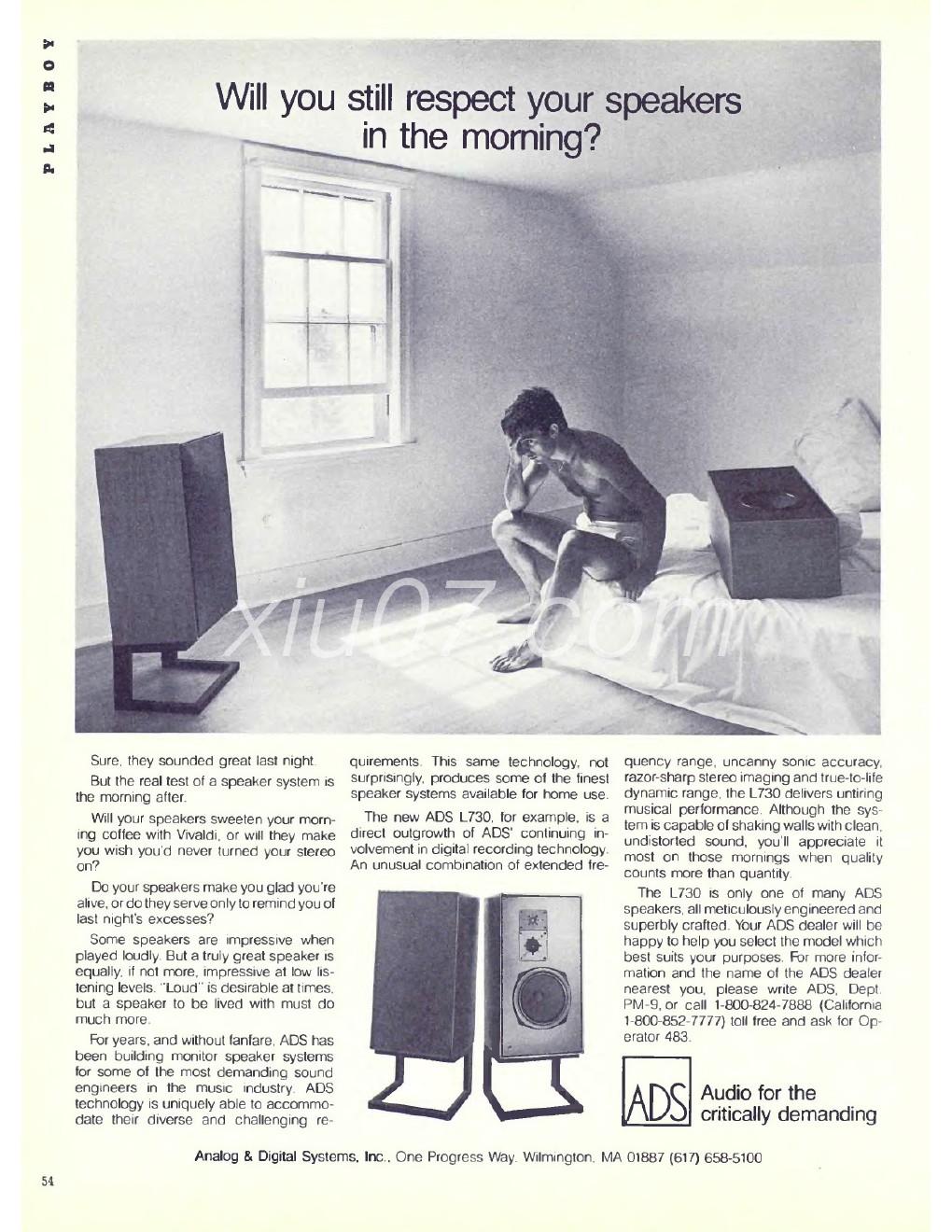 PLAYBOY

Will you still respect your speakers in the morning?

xiu07.com

Sure, they sounded great last night.

But the real test of a speaker system is the morning after.

Will your speakers sweeten your morning coffee with Vivaldi, or will they make you wish you'd never turned your stereo on?

Do your speakers make you glad you're alive, or do they serve only to remind you of last night's excesses?

Some speakers are impressive when played loudly. But a truly great speaker is equally, if not more, impressive at low listening levels. "Loud" is desirable at times, but a speaker to be lived with must do much more.

For years, and without fanfare, ADS has been building monitor speaker systems for some of the most demanding sound engineers in the music industry. ADS technology is uniquely able to accommodate their diverse and challenging requirements. This same technology, not surprisingly, produces some of the finest speaker systems available for home use.

The new ADS L730, for example, is a direct outgrowth of ADS' continuing involvement in digital recording technology. An unusual combination of extended frequency range, uncanny sonic accuracy, razor-sharp stereo imaging and true-to-life dynamic range, the L730 delivers untiring musical performance. Although the system is capable of shaking walls with clean, undistorted sound, you'll appreciate it most on those mornings when quality counts more than quantity.

The L730 is only one of many ADS speakers, all meticulously engineered and superbly crafted. Your ADS dealer will be happy to help you select the model which best suits your purposes. For more information and the name of the ADS dealer nearest you, please write ADS, Dept. PM-9, or call 1-800-824-7888 (California 1-800-852-7777) toll free and ask for Operator 483.

ADS Audio for the critically demanding

Analog & Digital Systems, Inc., One Progress Way, Wilmington, MA 01887 (617) 658-5100

54